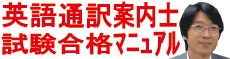 英語通訳案内士
試験合格マニュアル